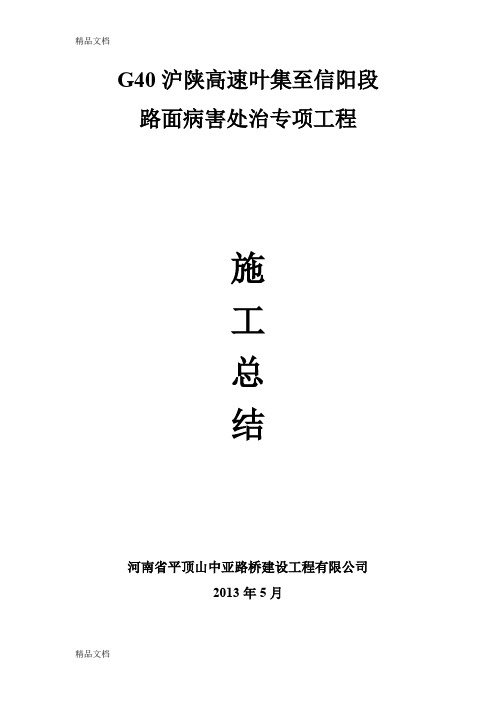 精品文档

G40 沪陕高速叶集至信阳段
路面病害处治专项工程

施
工
总
结

河南省平顶山中亚路桥建设工程有限公司
2013 年 5 月

精品文档